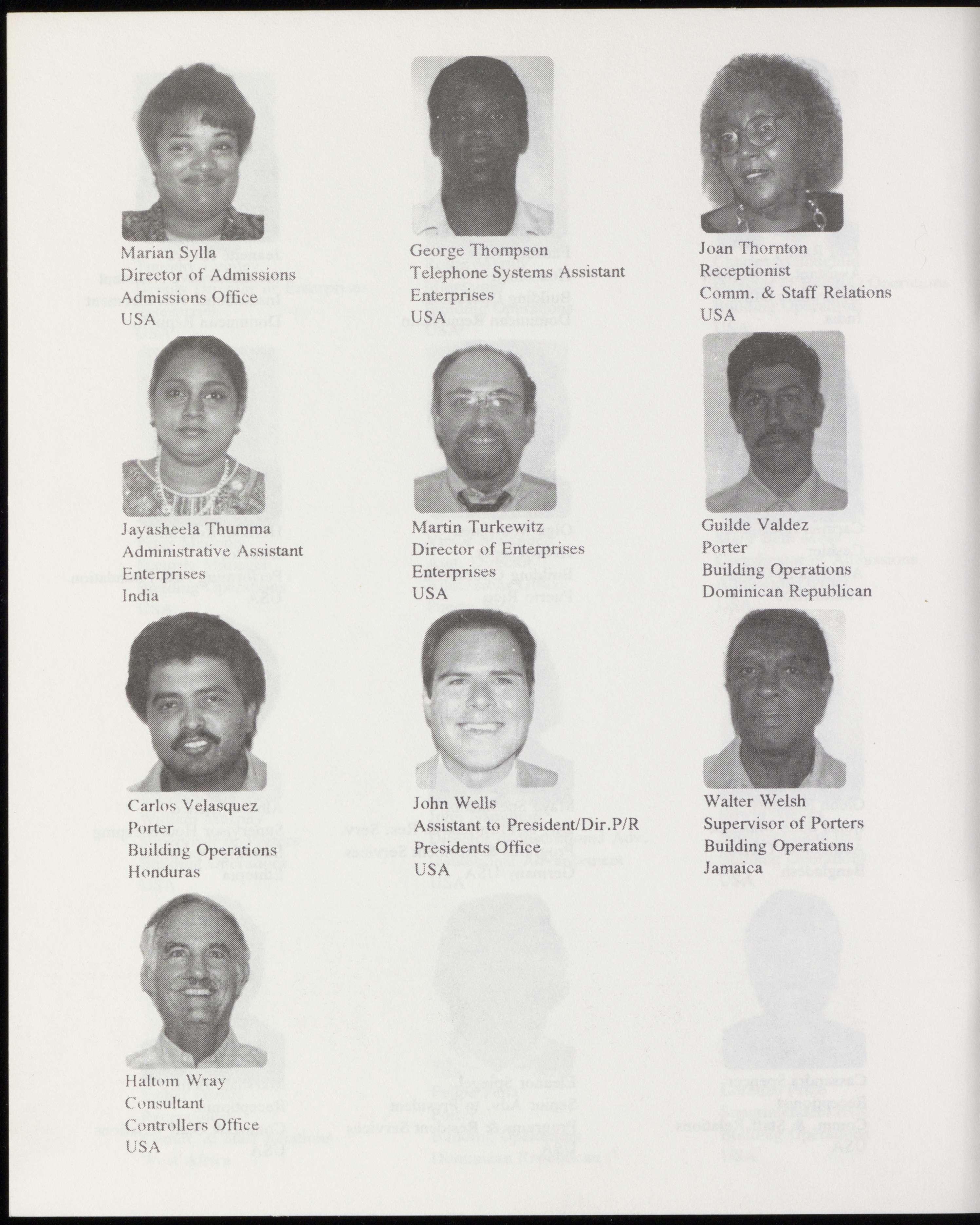 Marian Sylla
Director of Admissions
Admissions Office
USA

George Thompson
Telephone Systems Assistant
Enterprises
USA

Joan Thornton
Receptionist
Comm. & Staff Relations
USA

Jayasheela Thumma
Administrative Assistant
Enterprises
India

Martin Turkewitz
Director of Enterprises
Enterprises
USA

Guilde Valdez
Porter
Building Operations
Dominican Republican

Carlos Velasquez
Porter
Building Operations
Honduras

John Wells
Assistant to President/Dir.P/R
Presidents Office
USA

Walter Welsh
Supervisor of Porters
Building Operations
Jamaica

Haltom Wray
Consultant
Controllers Office
USA